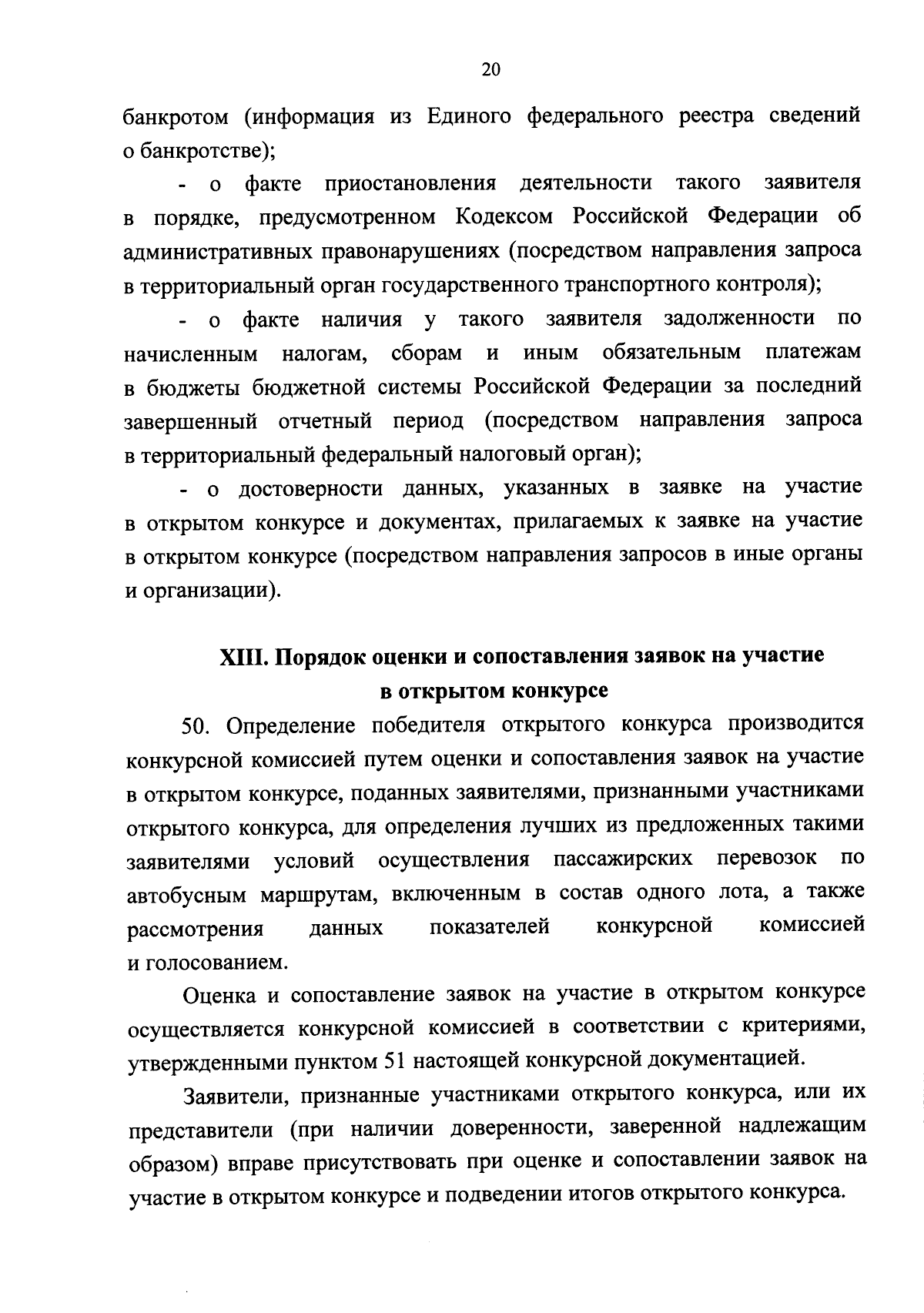 20

банкротом (информация из Единого федерального реестра сведений о банкротстве);

- о факте приостановления деятельности такого заявителя в порядке, предусмотренном Кодексом Российской Федерации об административных правонарушениях (посредством направления запроса в территориальный орган государственного транспортного контроля);

- о факте наличия у такого заявителя задолженности по начисленным налогам, сборам и иным обязательным платежам в бюджеты бюджетной системы Российской Федерации за последний завершенный отчетный период (посредством направления запроса в территориальный федеральный налоговый орган);

- о достоверности данных, указанных в заявке на участие в открытом конкурсе и документах, прилагаемых к заявке на участие в открытом конкурсе (посредством направления запросов в иные органы и организации).

XIII. Порядок оценки и сопоставления заявок на участие в открытом конкурсе

50. Определение победителя открытого конкурса производится конкурсной комиссией путем оценки и сопоставления заявок на участие в открытом конкурсе, поданных заявителями, признанными участниками открытого конкурса, для определения лучших из предложенных такими заявителями условий осуществления пассажирских перевозок по автобусным маршрутам, включенным в состав одного лота, а также рассмотрения данных показателей конкурсной комиссией и голосованием.

Оценка и сопоставление заявок на участие в открытом конкурсе осуществляется конкурсной комиссией в соответствии с критериями, утвержденными пунктом 51 настоящей конкурсной документацией.

Заявители, признанные участниками открытого конкурса, или их представители (при наличии доверенности, заверенной надлежащим образом) вправе присутствовать при оценке и сопоставлении заявок на участие в открытом конкурсе и подведении итогов открытого конкурса.